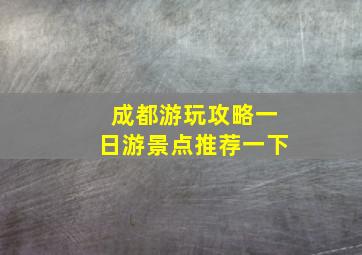 成都游玩攻略一日游景点推荐一下